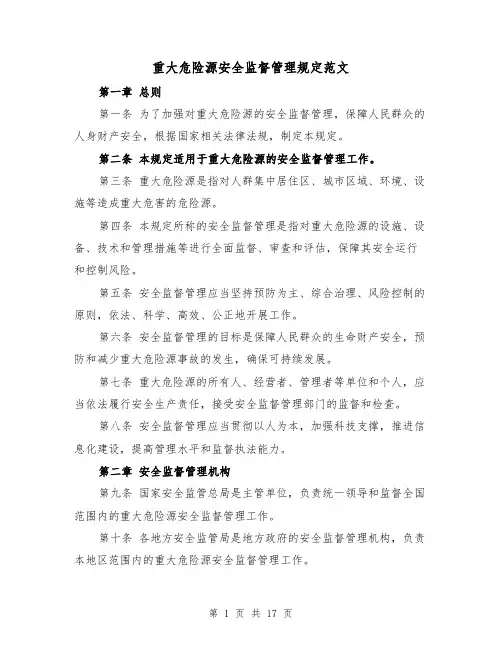 重大危险源安全监督管理规定范文

第一章 总则

第一条 为了加强对重大危险源的安全监督管理，保障人民群众的人身财产安全，根据国家相关法律法规，制定本规定。

第二条 本规定适用于重大危险源的安全监督管理工作。

第三条 重大危险源是指对人群集中居住区、城市区域、环境、设施等造成重大危害的危险源。

第四条 本规定所称的安全监督管理是指对重大危险源的设施、设备、技术和管理措施等进行全面监督、审查和评估，保障其安全运行和控制风险。

第五条 安全监督管理应当坚持预防为主、综合治理、风险控制的原则，依法、科学、高效、公正地开展工作。

第六条 安全监督管理的目标是保障人民群众的生命财产安全，预防和减少重大危险源事故的发生，确保可持续发展。

第七条 重大危险源的所有人、经营者、管理者等单位和个人，应当依法履行安全生产责任，接受安全监督管理部门的监督和检查。

第八条 安全监督管理应当贯彻以人为本，加强科技支撑，推进信息化建设，提高管理水平和监督执法能力。

第二章 安全监督管理机构

第九条 国家安全监管总局是主管单位，负责统一领导和监督全国范围内的重大危险源安全监督管理工作。

第十条 各地方安全监管局是地方政府的安全监督管理机构，负责本地区范围内的重大危险源安全监督管理工作。

第 1 页 共 17 页